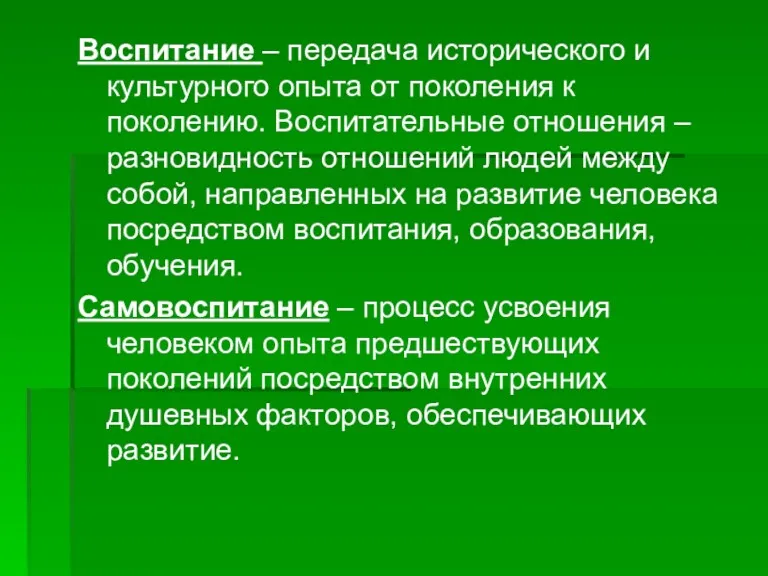 Воспитание – передача исторического и культурного опыта от поколения к поколению. Воспитательные отношения – разновидность отношений людей между собой, направленных на развитие человека посредством воспитания, образования, обучения.

Самовоспитание – процесс усвоения человеком опыта предшествующих поколений посредством внутренних душевных факторов, обеспечивающих развитие.